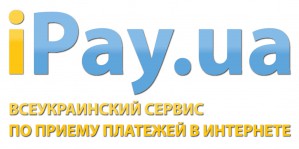 iPay.ua

ВСЕУКРАИНСКИЙ СЕРВИС
ПО ПРИЕМУ ПЛАТЕЖЕЙ В ИНТЕРНЕТЕ